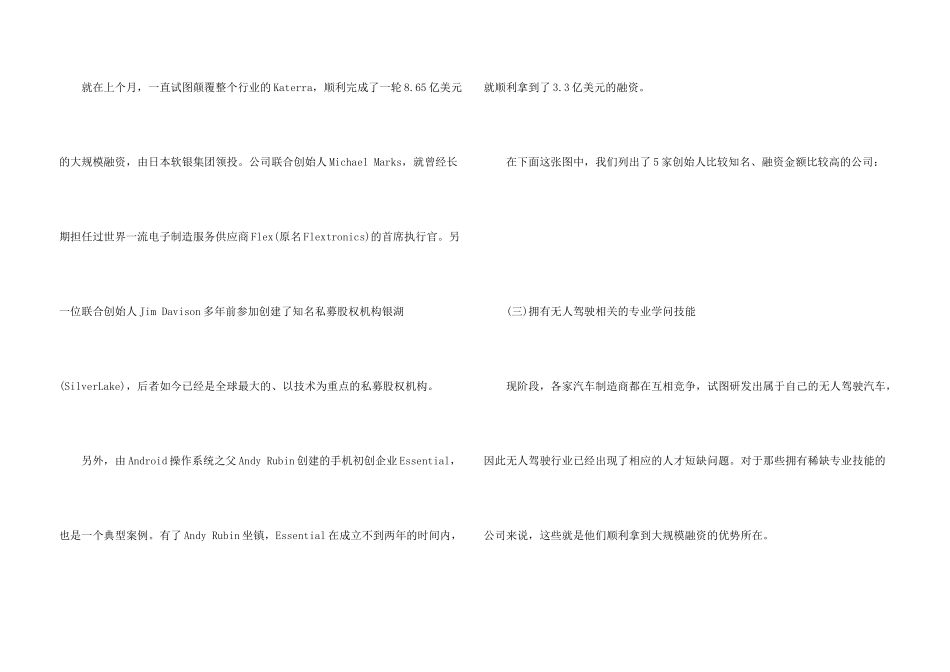 就在上个月，一直试图颠覆整个行业的Katerra，顺利完成了一轮8.65亿美元的大规模融资，由日本软银集团领投。公司联合创始人Michael Marks，就曾经长期担任过世界一流电子制造服务供应商Flex(原名Flextronics)的首席执行官。另一位联合创始人Jim Davison多年前参加创建了知名私募股权机构银湖(SilverLake)，后者如今已经是全球最大的、以技术为重点的私募股权机构。

另外，由Android操作系统之父Andy Rubin创建的手机初创企业Essential，也是一个典型案例。有了Andy Rubin坐镇，Essential在成立不到两年的时间内，就顺利拿到了3.3亿美元的融资。

在下面这张图中，我们列出了5家创始人比较知名、融资金额比较高的公司：

(三)拥有无人驾驶相关的专业学问技能

现阶段，各家汽车制造商都在互相竞争，试图研发出属于自己的无人驾驶汽车，因此无人驾驶行业已经出现了相应的人才短缺问题。对于那些拥有稀缺专业技能的公司来说，这些就是他们顺利拿到大规模融资的优势所在。